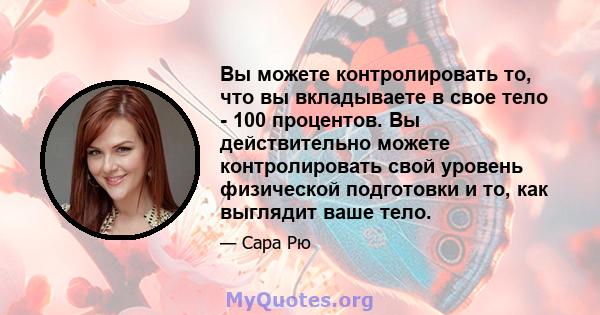 Вы можете контролировать то, что вы вкладываете в свое тело - 100 процентов. Вы действительно можете контролировать свой уровень физической подготовки и то, как выглядит ваше тело.

— Сара Рю

MyQuotes.org